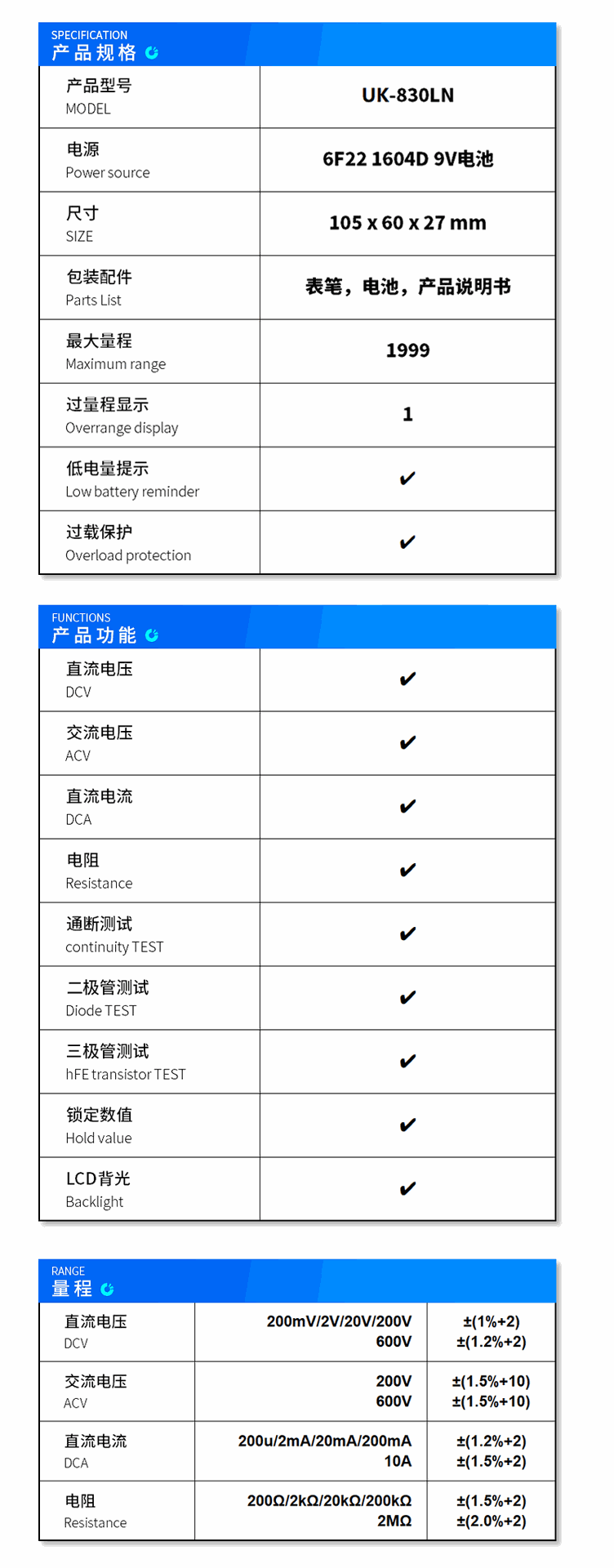 SPECIFICATION
产品规格

| 产品型号 MODEL | UK-830LN |
|---|---|
| 电源 Power source | 6F22 1604D 9V电池 |
| 尺寸 SIZE | 105 x 60 x 27 mm |
| 包装配件 Parts List | 表笔，电池，产品说明书 |
| 最大量程 Maximum range | 1999 |
| 过量程显示 Overrange display | 1 |
| 低电量提示 Low battery reminder | ✔ |
| 过载保护 Overload protection | ✔ |

FUNCTIONS
产品功能

| 直流电压 DCV | ✔ |
|---|---|
| 交流电压 ACV | ✔ |
| 直流电流 DCA | ✔ |
| 电阻 Resistance | ✔ |
| 通断测试 continuity TEST | ✔ |
| 二极管测试 Diode TEST | ✔ |
| 三极管测试 hFE transistor TEST | ✔ |
| 锁定数值 Hold value | ✔ |
| LCD背光 Backlight | ✔ |

RANGE
量程

| 直流电压 DCV | 200mV/2V/20V/200V 600V | ±(1%+2) ±(1.2%+2) |
|---|---|---|
| 交流电压 ACV | 200V 600V | ±(1.5%+10) ±(1.5%+10) |
| 直流电流 DCA | 200u/2mA/20mA/200mA 10A | ±(1.2%+2) ±(1.5%+2) |
| 电阻 Resistance | 200Ω/2kΩ/20kΩ/200kΩ 2MΩ | ±(1.5%+2) ±(2.0%+2) |